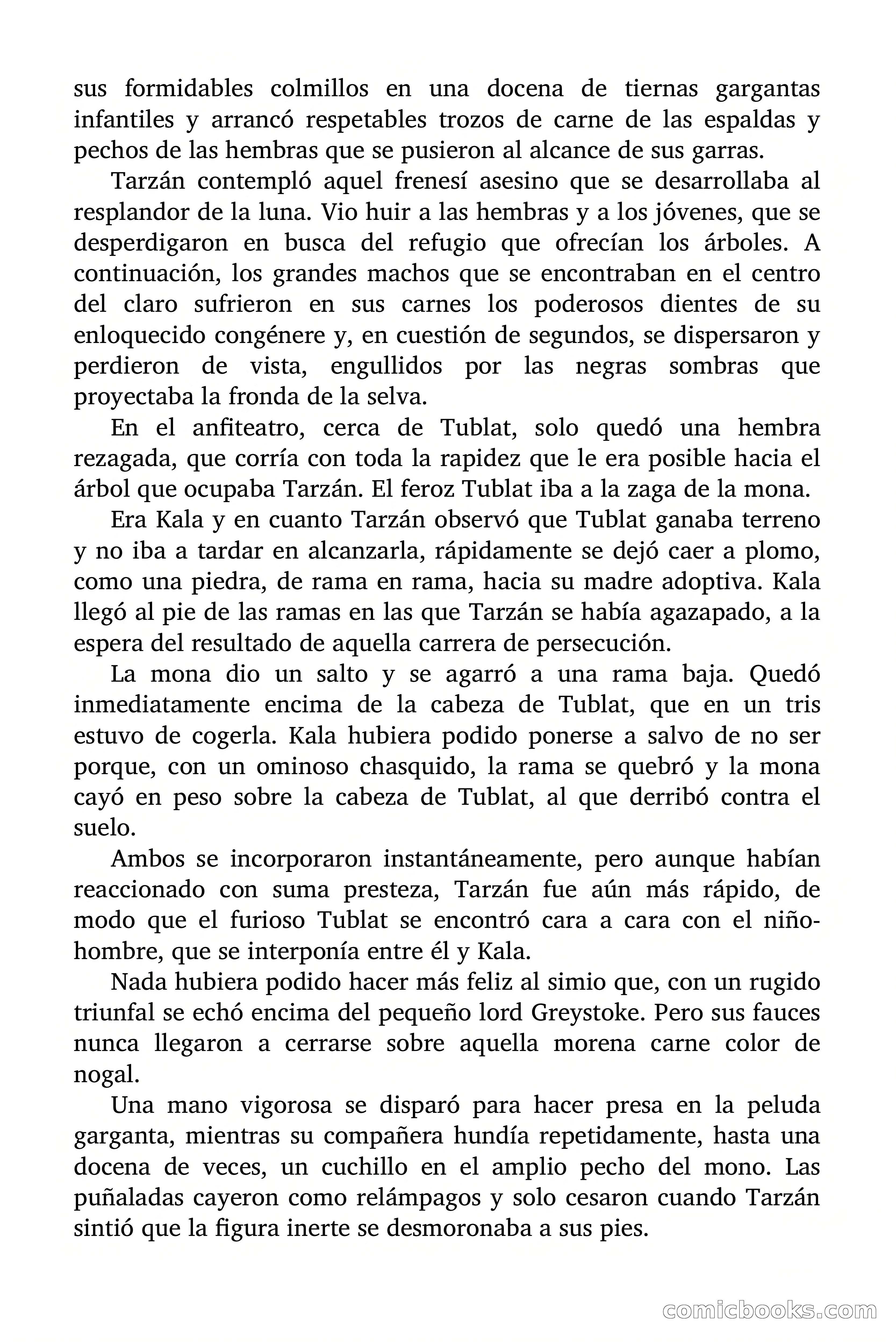 sus formidables colmillos en una docena de tiernas gargantas infantiles y arrancó respetables trozos de carne de las espaldas y pechos de las hembras que se pusieron al alcance de sus garras.

Tarzán contempló aquel frenesí asesino que se desarrollaba al resplandor de la luna. Vio huir a las hembras y a los jóvenes, que se desperdigaron en busca del refugio que ofrecían los árboles. A continuación, los grandes machos que se encontraban en el centro del claro sufrieron en sus carnes los poderosos dientes de su enloquecido congénere y, en cuestión de segundos, se dispersaron y perdieron de vista, engullidos por las negras sombras que proyectaba la fronda de la selva.

En el anfiteatro, cerca de Tublat, solo quedó una hembra rezagada, que corría con toda la rapidez que le era posible hacia el árbol que ocupaba Tarzán. El feroz Tublat iba a la zaga de la mona.

Era Kala y en cuanto Tarzán observó que Tublat ganaba terreno y no iba a tardar en alcanzarla, rápidamente se dejó caer a plomo, como una piedra, de rama en rama, hacia su madre adoptiva. Kala llegó al pie de las ramas en las que Tarzán se había agazapado, a la espera del resultado de aquella carrera de persecución.

La mona dio un salto y se agarró a una rama baja. Quedó inmediatamente encima de la cabeza de Tublat, que en un tris estuvo de cogerla. Kala hubiera podido ponerse a salvo de no ser porque, con un ominoso chasquido, la rama se quebró y la mona cayó en peso sobre la cabeza de Tublat, al que derribó contra el suelo.

Ambos se incorporaron instantáneamente, pero aunque habían reaccionado con suma presteza, Tarzán fue aún más rápido, de modo que el furioso Tublat se encontró cara a cara con el niño-hombre, que se interponía entre él y Kala.

Nada hubiera podido hacer más feliz al simio que, con un rugido triunfal se echó encima del pequeño lord Greystoke. Pero sus fauces nunca llegaron a cerrarse sobre aquella morena carne color de nogal.

Una mano vigorosa se disparó para hacer presa en la peluda garganta, mientras su compañera hundía repetidamente, hasta una docena de veces, un cuchillo en el amplio pecho del mono. Las puñaladas cayeron como relámpagos y solo cesaron cuando Tarzán sintió que la figura inerte se desmoronaba a sus pies.

comicbooks.com